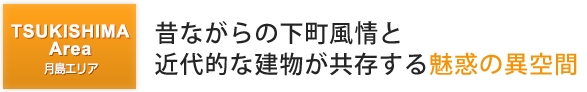 TSUKISHIMA
Area
月島エリア

昔ながらの下町風情と
近代的な建物が共存する魅惑の異空間